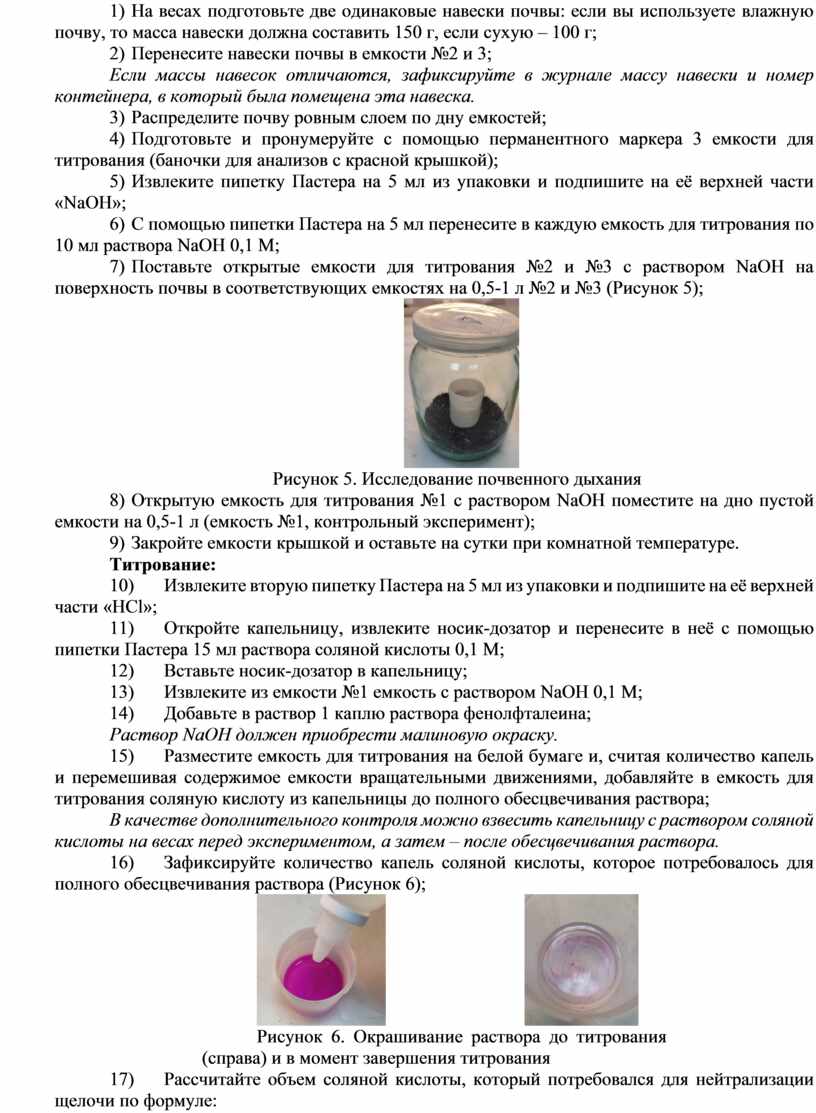 1) На весах подготовьте две одинаковые навески почвы: если вы используете влажную почву, то масса навески должна составить 150 г, если сухую – 100 г;

2) Перенесите навески почвы в емкости №2 и 3;

Если массы навесок отличаются, зафиксируйте в журнале массу навески и номер контейнера, в который была помещена эта навеска.

3) Распределите почву ровным слоем по дну емкостей;

4) Подготовьте и пронумеруйте с помощью перманентного маркера 3 емкости для титрования (баночки для анализов с красной крышкой);

5) Извлеките пипетку Пастера на 5 мл из упаковки и подпишите на её верхней части «NaOH»;

6) С помощью пипетки Пастера на 5 мл перенесите в каждую емкость для титрования по 10 мл раствора NaOH 0,1 М;

7) Поставьте открытые емкости для титрования №2 и №3 с раствором NaOH на поверхность почвы в соответствующих емкостях на 0,5-1 л №2 и №3 (Рисунок 5);

Рисунок 5. Исследование почвенного дыхания

8) Открытую емкость для титрования №1 с раствором NaOH поместите на дно пустой емкости на 0,5-1 л (емкость №1, контрольный эксперимент);

9) Закройте емкости крышкой и оставьте на сутки при комнатной температуре.

Титрование:

10) Извлеките вторую пипетку Пастера на 5 мл из упаковки и подпишите на её верхней части «HCl»;

11) Откройте капельницу, извлеките носик-дозатор и перенесите в неё с помощью пипетки Пастера 15 мл раствора соляной кислоты 0,1 М;

12) Вставьте носик-дозатор в капельницу;

13) Извлеките из емкости №1 емкость с раствором NaOH 0,1 М;

14) Добавьте в раствор 1 каплю раствора фенолфталеина;

Раствор NaOH должен приобрести малиновую окраску.

15) Разместите емкость для титрования на белой бумаге и, считая количество капель и перемешивая содержимое емкости вращательными движениями, добавляйте в емкость для титрования соляную кислоту из капельницы до полного обесцвечивания раствора;

В качестве дополнительного контроля можно взвесить капельницу с раствором соляной кислоты на весах перед экспериментом, а затем – после обесцвечивания раствора.

16) Зафиксируйте количество капель соляной кислоты, которое потребовалось для полного обесцвечивания раствора (Рисунок 6);

Рисунок 6. Окрашивание раствора до титрования (справа) и в момент завершения титрования

17) Рассчитайте объем соляной кислоты, который потребовался для нейтрализации щелочи по формуле: